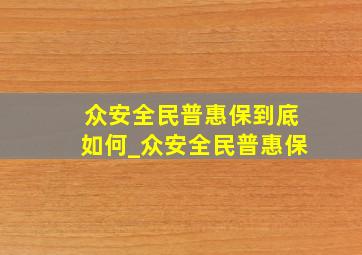 众安全民普惠保到底如何_众安全民普惠保